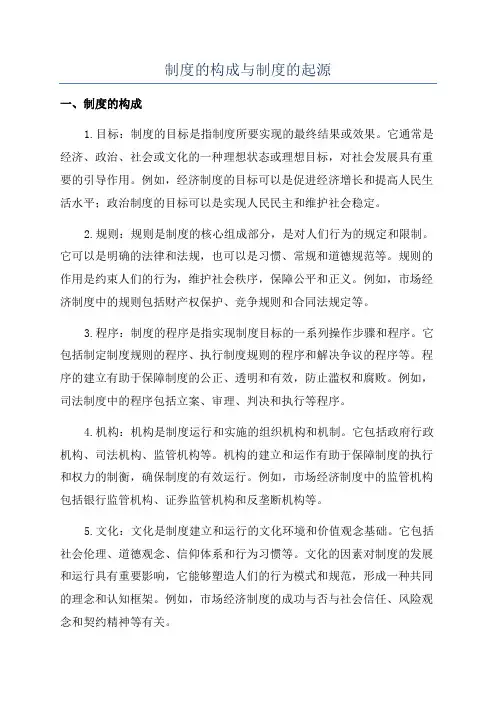 制度的构成与制度的起源

一、制度的构成

1.目标：制度的目标是指制度所要实现的最终结果或效果。它通常是经济、政治、社会或文化的一种理想状态或理想目标，对社会发展具有重要的引导作用。例如，经济制度的目标可以是促进经济增长和提高人民生活水平；政治制度的目标可以是实现人民民主和维护社会稳定。

2.规则：规则是制度的核心组成部分，是对人们行为的规定和限制。它可以是明确的法律和法规，也可以是习惯、常规和道德规范等。规则的作用是约束人们的行为，维护社会秩序，保障公平和正义。例如，市场经济制度中的规则包括财产权保护、竞争规则和合同法规定等。

3.程序：制度的程序是指实现制度目标的一系列操作步骤和程序。它包括制定制度规则的程序、执行制度规则的程序和解决争议的程序等。程序的建立有助于保障制度的公正、透明和有效，防止滥权和腐败。例如，司法制度中的程序包括立案、审理、判决和执行等程序。

4.机构：机构是制度运行和实施的组织机构和机制。它包括政府行政机构、司法机构、监管机构等。机构的建立和运作有助于保障制度的执行和权力的制衡，确保制度的有效运行。例如，市场经济制度中的监管机构包括银行监管机构、证券监管机构和反垄断机构等。

5.文化：文化是制度建立和运行的文化环境和价值观念基础。它包括社会伦理、道德观念、信仰体系和行为习惯等。文化的因素对制度的发展和运行具有重要影响，它能够塑造人们的行为模式和规范，形成一种共同的理念和认知框架。例如，市场经济制度的成功与否与社会信任、风险观念和契约精神等有关。